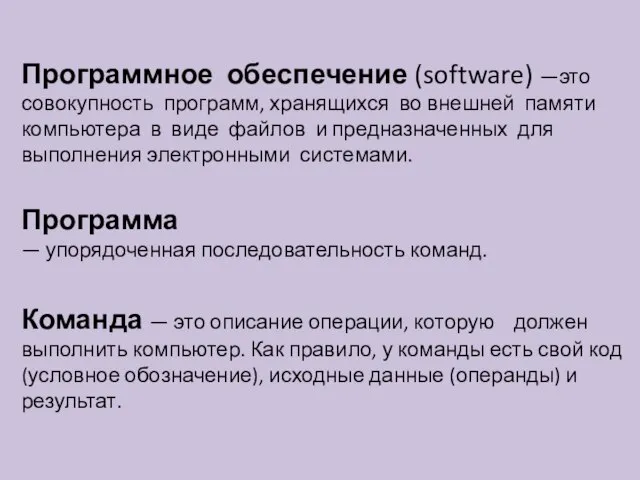 Программное обеспечение (software) —это совокупность программ, хранящихся во внешней памяти компьютера в виде файлов и предназначенных для выполнения электронными системами.

Программа
— упорядоченная последовательность команд.

Команда — это описание операции, которую должен выполнить компьютер. Как правило, у команды есть свой код (условное обозначение), исходные данные (операнды) и результат.